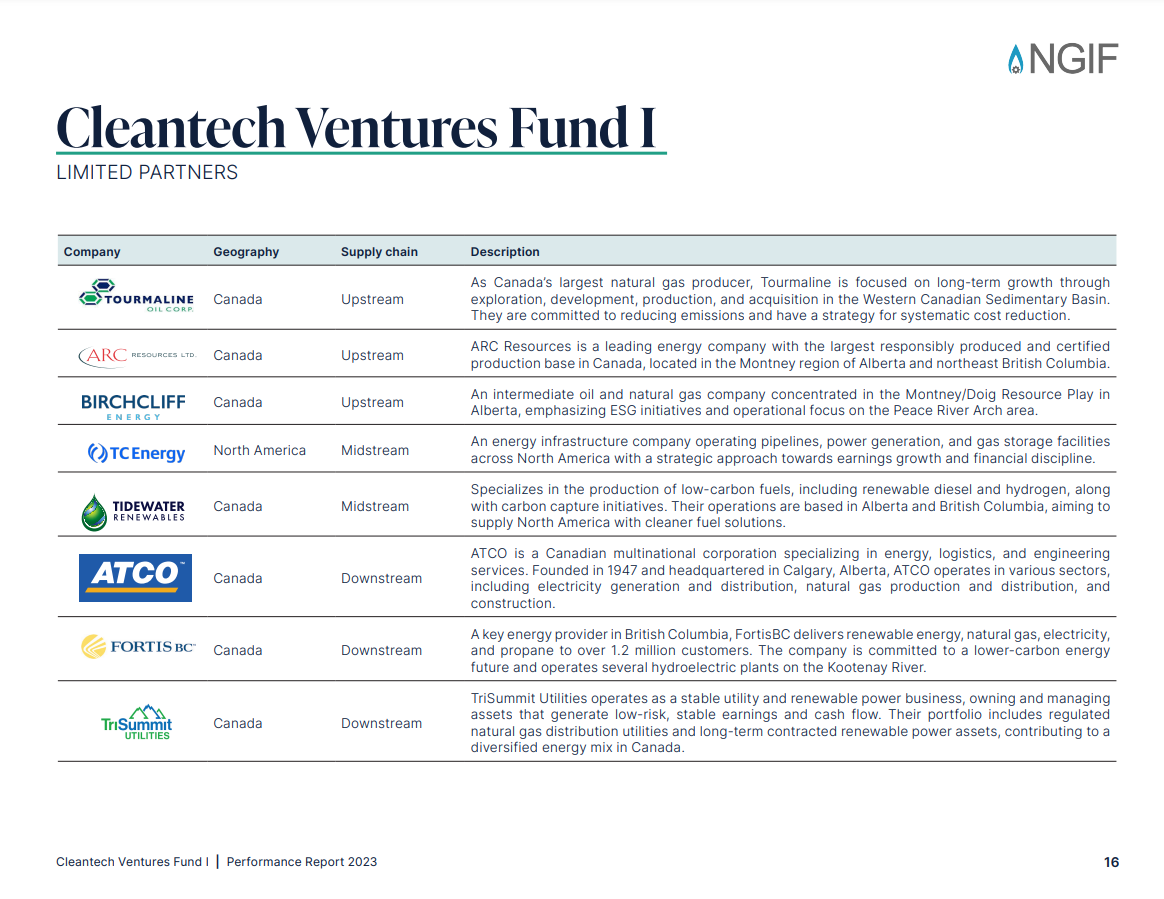 NGIF

Cleantech Ventures Fund I

LIMITED PARTNERS

| Company | Geography | Supply chain | Description |
|---|---|---|---|
| TOURMALINE OIL CORP. | Canada | Upstream | As Canada's largest natural gas producer, Tourmaline is focused on long-term growth through exploration, development, production, and acquisition in the Western Canadian Sedimentary Basin. They are committed to reducing emissions and have a strategy for systematic cost reduction. |
| ARC RESOURCES LTD. | Canada | Upstream | ARC Resources is a leading energy company with the largest responsibly produced and certified production base in Canada, located in the Montney region of Alberta and northeast British Columbia. |
| BIRCHCLIFF ENERGY | Canada | Upstream | An intermediate oil and natural gas company concentrated in the Montney/Doig Resource Play in Alberta, emphasizing ESG initiatives and operational focus on the Peace River Arch area. |
| TC Energy | North America | Midstream | An energy infrastructure company operating pipelines, power generation, and gas storage facilities across North America with a strategic approach towards earnings growth and financial discipline. |
| TIDEWATER RENEWABLES | Canada | Midstream | Specializes in the production of low-carbon fuels, including renewable diesel and hydrogen, along with carbon capture initiatives. Their operations are based in Alberta and British Columbia, aiming to supply North America with cleaner fuel solutions. |
| ATCO | Canada | Downstream | ATCO is a Canadian multinational corporation specializing in energy, logistics, and engineering services. Founded in 1947 and headquartered in Calgary, Alberta, ATCO operates in various sectors, including electricity generation and distribution, natural gas production and distribution, and construction. |
| FORTIS BC | Canada | Downstream | A key energy provider in British Columbia, FortisBC delivers renewable energy, natural gas, electricity, and propane to over 1.2 million customers. The company is committed to a lower-carbon energy future and operates several hydroelectric plants on the Kootenay River. |
| TriSummit UTILITIES | Canada | Downstream | TriSummit Utilities operates as a stable utility and renewable power business, owning and managing assets that generate low-risk, stable earnings and cash flow. Their portfolio includes regulated natural gas distribution utilities and long-term contracted renewable power assets, contributing to a diversified energy mix in Canada. |

Cleantech Ventures Fund I | Performance Report 2023

16